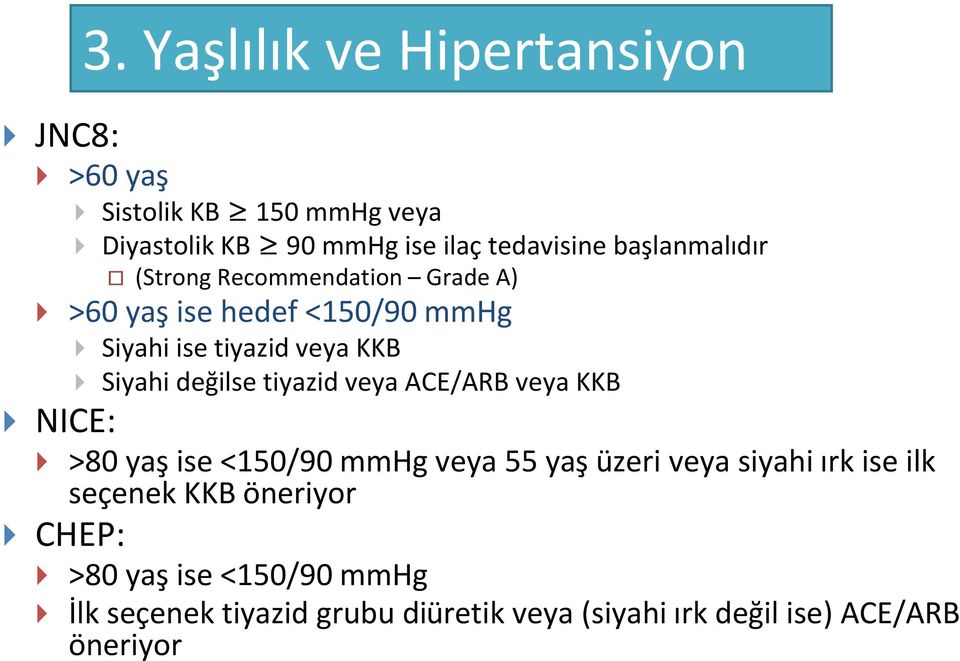 3. Yaşlılık ve Hipertansiyon

JNC8:

>60 yaş

Sistolik KB $\geq$ 150 mmHg veya

Diyastolik KB $\geq$ 90 mmHg ise ilaç tedavisine başlanmalıdır

(Strong Recommendation – Grade A)

>60 yaş ise hedef <150/90 mmHg

Siyahi ise tiyazid veya KKB

Siyahi değilse tiyazid veya ACE/ARB veya KKB

NICE:

>80 yaş ise <150/90 mmHg veya 55 yaş üzeri veya siyahi ırk ise ilk seçenek KKB öneriyor

CHEP:

>80 yaş ise <150/90 mmHg

İlk seçenek tiyazid grubu diüretik veya (siyahi ırk değil ise) ACE/ARB öneriyor